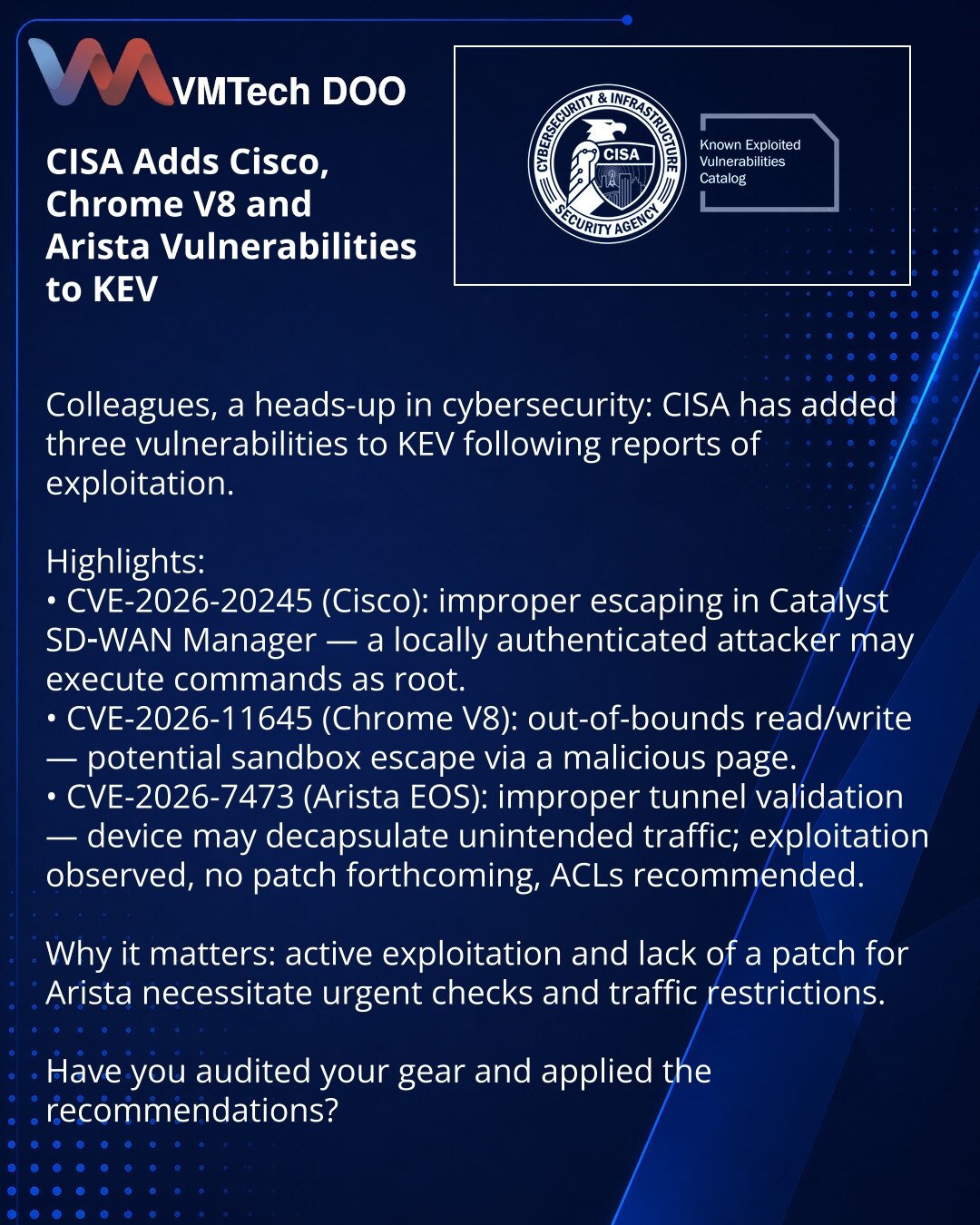 VMTech DOO

CISA Adds Cisco, Chrome V8 and Arista Vulnerabilities to KEV

CYBERSECURITY & INFRASTRUCTURE SECURITY AGENCY
CISA

Known Exploited Vulnerabilities Catalog

Colleagues, a heads-up in cybersecurity: CISA has added three vulnerabilities to KEV following reports of exploitation.

Highlights:
• CVE-2026-20245 (Cisco): improper escaping in Catalyst SD-WAN Manager — a locally authenticated attacker may execute commands as root.
• CVE-2026-11645 (Chrome V8): out-of-bounds read/write — potential sandbox escape via a malicious page.
• CVE-2026-7473 (Arista EOS): improper tunnel validation — device may decapsulate unintended traffic; exploitation observed, no patch forthcoming, ACLs recommended.

Why it matters: active exploitation and lack of a patch for Arista necessitate urgent checks and traffic restrictions.

Have you audited your gear and applied the recommendations?